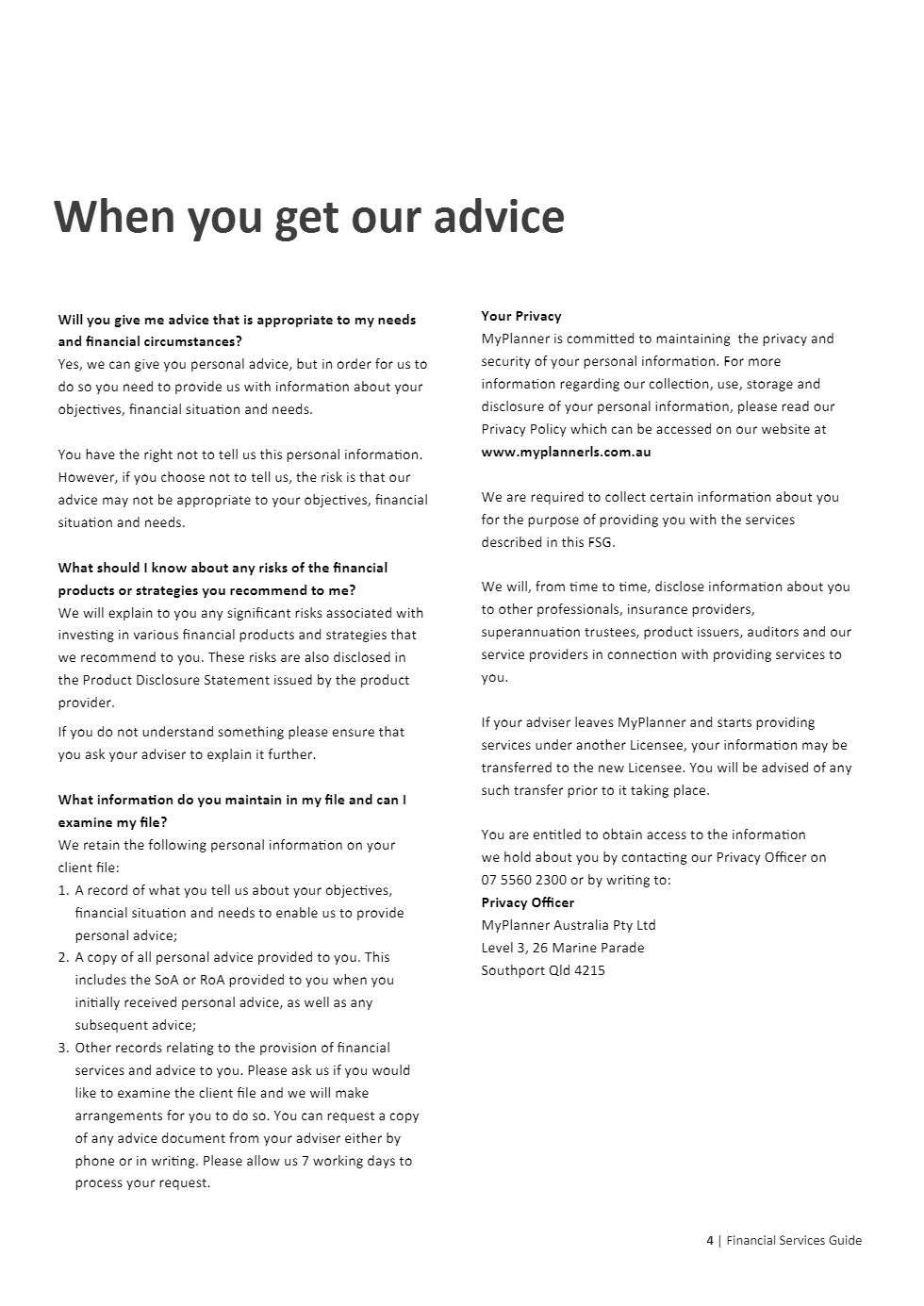 When you get our advice

Will you give me advice that is appropriate to my needs and financial circumstances?
Yes, we can give you personal advice, but in order for us to do so you need to provide us with information about your objectives, financial situation and needs.

You have the right not to tell us this personal information. However, if you choose not to tell us, the risk is that our advice may not be appropriate to your objectives, financial situation and needs.

What should I know about any risks of the financial products or strategies you recommend to me?
We will explain to you any significant risks associated with investing in various financial products and strategies that we recommend to you. These risks are also disclosed in the Product Disclosure Statement issued by the product provider.

If you do not understand something please ensure that you ask your adviser to explain it further.

What information do you maintain in my file and can I examine my file?
We retain the following personal information on your client file:
1. A record of what you tell us about your objectives, financial situation and needs to enable us to provide personal advice;
2. A copy of all personal advice provided to you. This includes the SoA or RoA provided to you when you initially received personal advice, as well as any subsequent advice;
3. Other records relating to the provision of financial services and advice to you. Please ask us if you would like to examine the client file and we will make arrangements for you to do so. You can request a copy of any advice document from your adviser either by phone or in writing. Please allow us 7 working days to process your request.

Your Privacy
MyPlanner is committed to maintaining the privacy and security of your personal information. For more information regarding our collection, use, storage and disclosure of your personal information, please read our Privacy Policy which can be accessed on our website at www.myplannerls.com.au

We are required to collect certain information about you for the purpose of providing you with the services described in this FSG.

We will, from time to time, disclose information about you to other professionals, insurance providers, superannuation trustees, product issuers, auditors and our service providers in connection with providing services to you.

If your adviser leaves MyPlanner and starts providing services under another Licensee, your information may be transferred to the new Licensee. You will be advised of any such transfer prior to it taking place.

You are entitled to obtain access to the information we hold about you by contacting our Privacy Officer on 07 5560 2300 or by writing to:
Privacy Officer
MyPlanner Australia Pty Ltd
Level 3, 26 Marine Parade
Southport Qld 4215

4 | Financial Services Guide